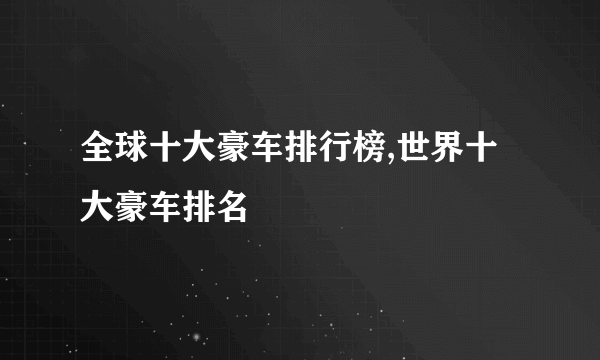 全球十大豪车排行榜,世界十大豪车排名